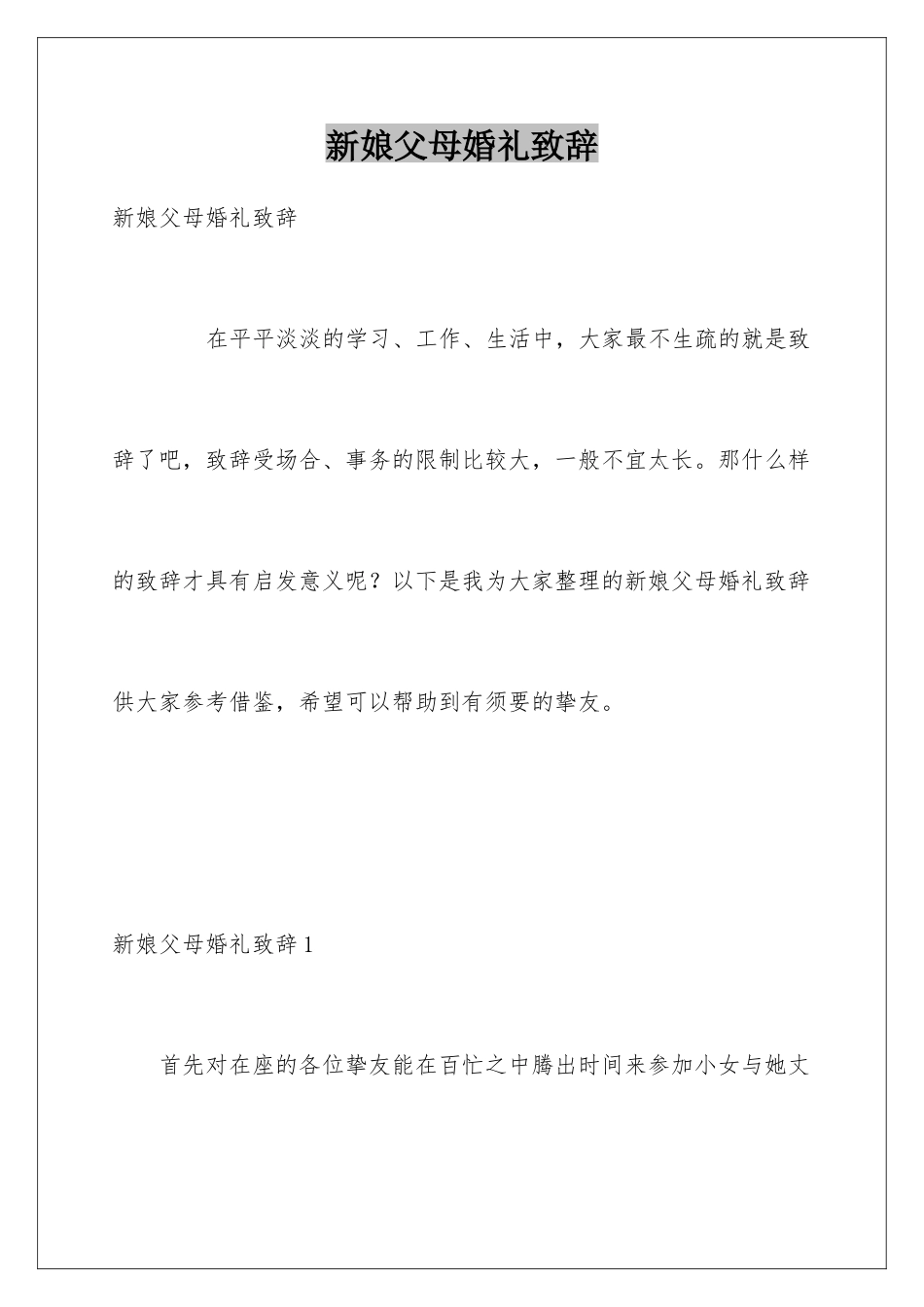 新娘父母婚礼致辞

新娘父母婚礼致辞

在平平淡淡的学习、工作、生活中，大家最不生疏的就是致辞了吧，致辞受场合、事务的限制比较大，一般不宜太长。那什么样的致辞才具有启发意义呢？以下是我为大家整理的新娘父母婚礼致辞供大家参考借鉴，希望可以帮助到有须要的挚友。

新娘父母婚礼致辞1

首先对在座的各位挚友能在百忙之中腾出时间来参加小女与她丈